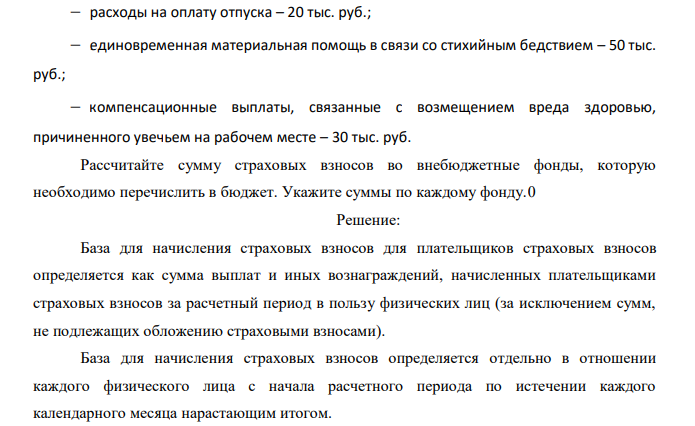 – расходы на оплату отпуска – 20 тыс. руб.;

– единовременная материальная помощь в связи со стихийным бедствием – 50 тыс. руб.;

– компенсационные выплаты, связанные с возмещением вреда здоровью, причиненного увечьем на рабочем месте – 30 тыс. руб.

Рассчитайте сумму страховых взносов во внебюджетные фонды, которую необходимо перечислить в бюджет. Укажите суммы по каждому фонду.0

Решение:

База для начисления страховых взносов для плательщиков страховых взносов определяется как сумма выплат и иных вознаграждений, начисленных плательщиками страховых взносов за расчетный период в пользу физических лиц (за исключением сумм, не подлежащих обложению страховыми взносами).

База для начисления страховых взносов определяется отдельно в отношении каждого физического лица с начала расчетного периода по истечении каждого календарного месяца нарастающим итогом.